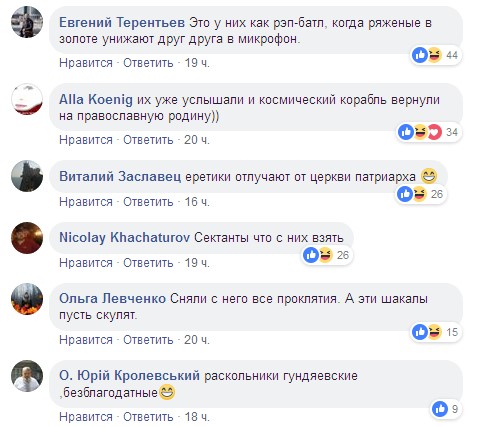 Евгений Терентьев Это у них как рэп-батл, когда ряженые в золоте унижают друг друга в микрофон.
44
Нравится · Ответить · 19 ч.

Alla Koenig их уже услышали и космический корабль вернули на православную родину))
34
Нравится · Ответить · 20 ч.

Виталий Заславец еретики отлучают от церкви патриарха 😁
26
Нравится · Ответить · 16 ч.

Nicolay Khachaturov Сектанты что с них взять
26
Нравится · Ответить · 19 ч.

Ольга Левченко Сняли с него все проклятия. А эти шакалы пусть скулят.
15
Нравится · Ответить · 20 ч.

О. Юрій Кролевський раскольники гундяевские ,безблагодатные😁
9
Нравится · Ответить · 18 ч.